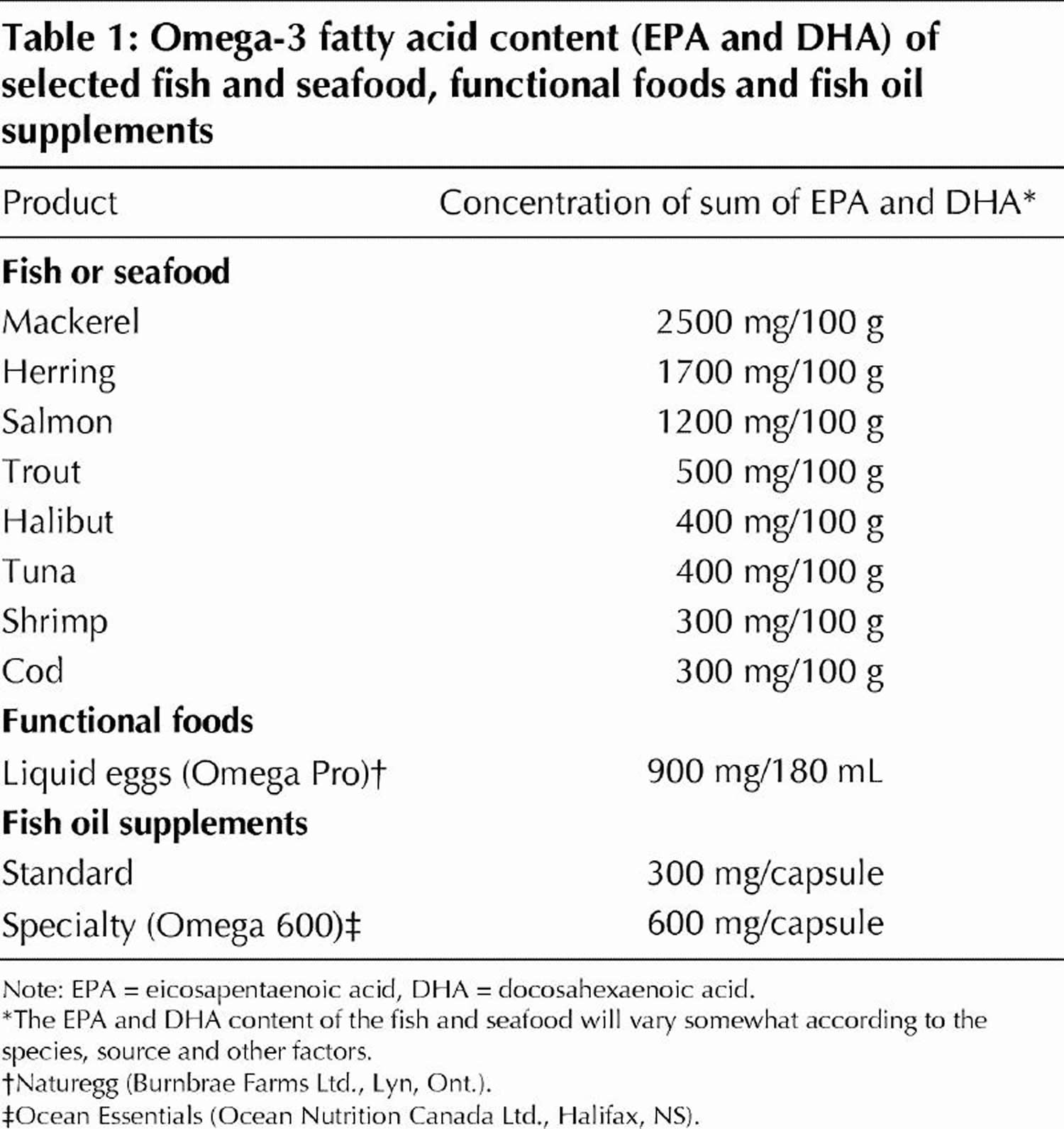 Table 1: Omega-3 fatty acid content (EPA and DHA) of selected fish and seafood, functional foods and fish oil supplements

| Product | Concentration of sum of EPA and DHA* |
|---|---|
| **Fish or seafood** | |
| Mackerel | 2500 mg/100 g |
| Herring | 1700 mg/100 g |
| Salmon | 1200 mg/100 g |
| Trout | 500 mg/100 g |
| Halibut | 400 mg/100 g |
| Tuna | 400 mg/100 g |
| Shrimp | 300 mg/100 g |
| Cod | 300 mg/100 g |
| **Functional foods** | |
| Liquid eggs (Omega Pro)† | 900 mg/180 mL |
| **Fish oil supplements** | |
| Standard | 300 mg/capsule |
| Specialty (Omega 600)‡ | 600 mg/capsule |

Note: EPA = eicosapentaenoic acid, DHA = docosahexaenoic acid.
*The EPA and DHA content of the fish and seafood will vary somewhat according to the species, source and other factors.
†Naturegg (Burnbrae Farms Ltd., Lyn, Ont.).
‡Ocean Essentials (Ocean Nutrition Canada Ltd., Halifax, NS).